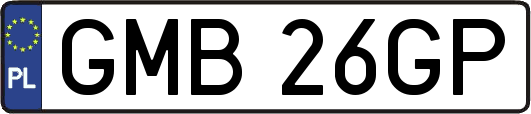 PL
GMB 26GP